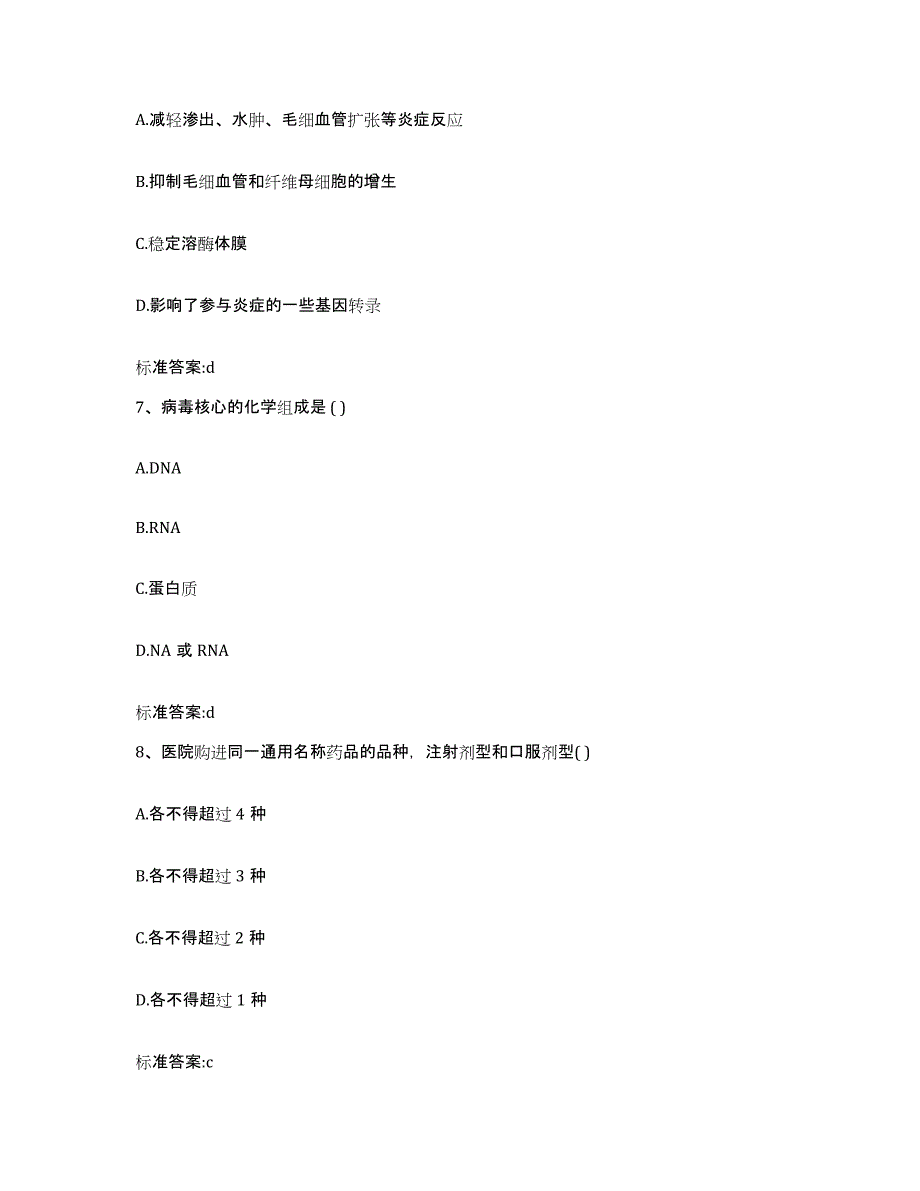 A.减轻渗出、水肿、毛细血管扩张等炎症反应

B.抑制毛细血管和纤维母细胞的增生

C.稳定溶酶体膜

D.影响了参与炎症的一些基因转录

标准答案:d

7、病毒核心的化学组成是 ( )

A.DNA

B.RNA

C.蛋白质

D.NA 或 RNA

标准答案:d

8、医院购进同一通用名称药品的品种，注射剂型和口服剂型( )

A.各不得超过 4 种

B.各不得超过 3 种

C.各不得超过 2 种

D.各不得超过 1 种

标准答案:c